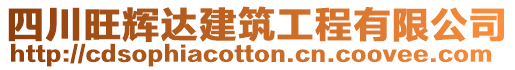 四川旺辉达建筑工程有限公司
http://cdsophiacotton.cn.coovee.com